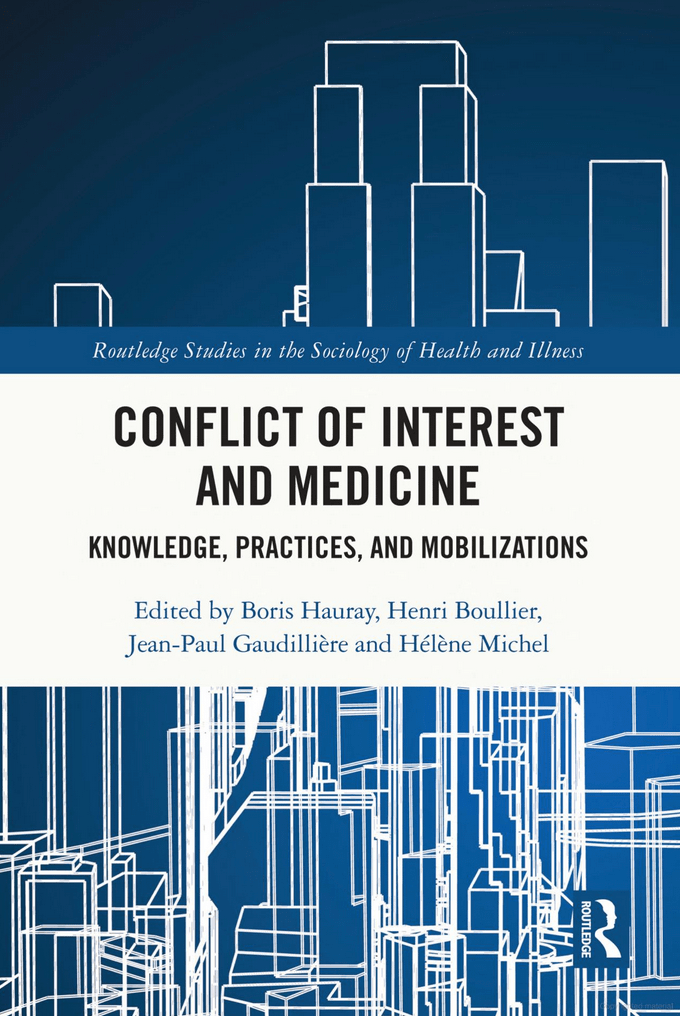 Routledge Studies in the Sociology of Health and Illness

CONFLICT OF INTEREST AND MEDICINE

KNOWLEDGE, PRACTICES, AND MOBILIZATIONS

Edited by Boris Hauray, Henri Boullier, Jean-Paul Gaudillière and Hélène Michel

ROUTLEDGE